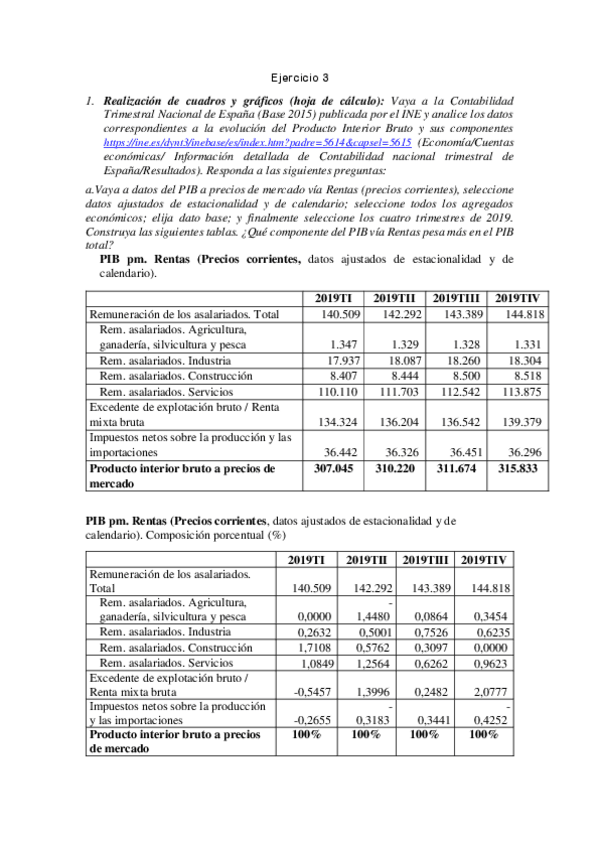 Ejercicio 3

1. **Realización de cuadros y gráficos (hoja de cálculo):** Vaya a la Contabilidad Trimestral Nacional de España (Base 2015) publicada por el INE y analice los datos correspondientes a la evolución del Producto Interior Bruto y sus componentes https://ine.es/dynt3/inebase/es/index.htm?padre=5614&capsel=5615 (Economía/Cuentas económicas/ Información detallada de Contabilidad nacional trimestral de España/Resultados). Responda a las siguientes preguntas:

a.Vaya a datos del PIB a precios de mercado vía Rentas (precios corrientes), seleccione datos ajustados de estacionalidad y de calendario; seleccione todos los agregados económicos; elija dato base; y finalmente seleccione los cuatro trimestres de 2019. Construya las siguientes tablas. ¿Qué componente del PIB vía Rentas pesa más en el PIB total?

**PIB pm. Rentas (Precios corrientes,** datos ajustados de estacionalidad y de calendario).

| | 2019TI | 2019TII | 2019TIII | 2019TIV |
|---|---|---|---|---|
| Remuneración de los asalariados. Total | 140.509 | 142.292 | 143.389 | 144.818 |
| Rem. asalariados. Agricultura, ganadería, silvicultura y pesca | 1.347 | 1.329 | 1.328 | 1.331 |
| Rem. asalariados. Industria | 17.937 | 18.087 | 18.260 | 18.304 |
| Rem. asalariados. Construcción | 8.407 | 8.444 | 8.500 | 8.518 |
| Rem. asalariados. Servicios | 110.110 | 111.703 | 112.542 | 113.875 |
| Excedente de explotación bruto / Renta mixta bruta | 134.324 | 136.204 | 136.542 | 139.379 |
| Impuestos netos sobre la producción y las importaciones | 36.442 | 36.326 | 36.451 | 36.296 |
| **Producto interior bruto a precios de mercado** | **307.045** | **310.220** | **311.674** | **315.833** |

**PIB pm. Rentas (Precios corrientes**, datos ajustados de estacionalidad y de calendario). Composición porcentual (%)

| | 2019TI | 2019TII | 2019TIII | 2019TIV |
|---|---|---|---|---|
| Remuneración de los asalariados. Total | 140.509 | 142.292 | 143.389 | 144.818 |
| Rem. asalariados. Agricultura, ganadería, silvicultura y pesca | 0,0000 | -1,4480 | 0,0864 | 0,3454 |
| Rem. asalariados. Industria | 0,2632 | 0,5001 | 0,7526 | 0,6235 |
| Rem. asalariados. Construcción | 1,7108 | 0,5762 | 0,3097 | 0,0000 |
| Rem. asalariados. Servicios | 1,0849 | 1,2564 | 0,6262 | 0,9623 |
| Excedente de explotación bruto / Renta mixta bruta | -0,5457 | 1,3996 | 0,2482 | 2,0777 |
| Impuestos netos sobre la producción y las importaciones | -0,2655 | -0,3183 | 0,3441 | -0,4252 |
| **Producto interior bruto a precios de mercado** | **100%** | **100%** | **100%** | **100%** |